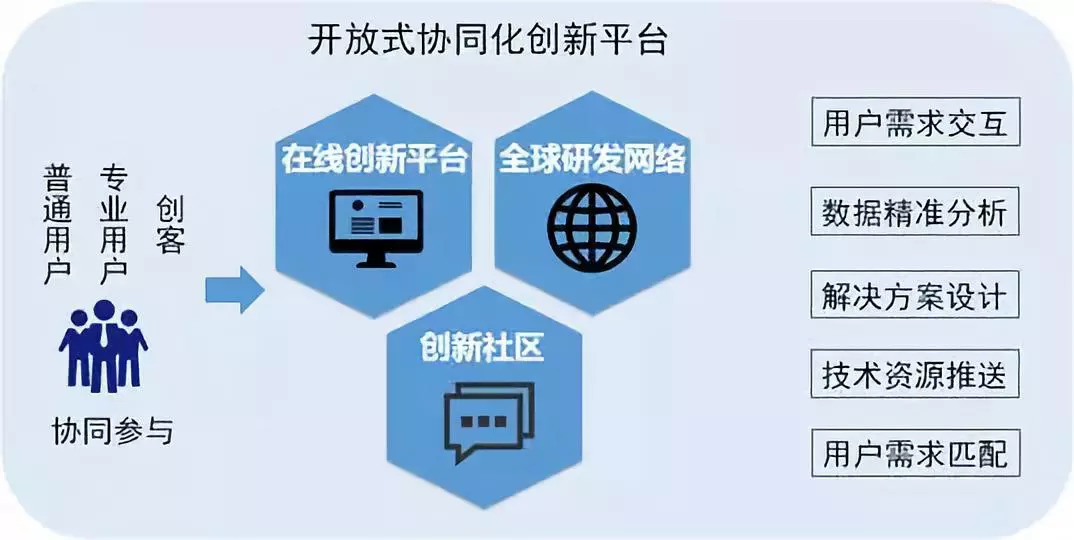 开放式协同化创新平台

普通用户

专业用户

创客

协同参与

在线创新平台

全球研发网络

创新社区

用户需求交互

数据精准分析

解决方案设计

技术资源推送

用户需求匹配